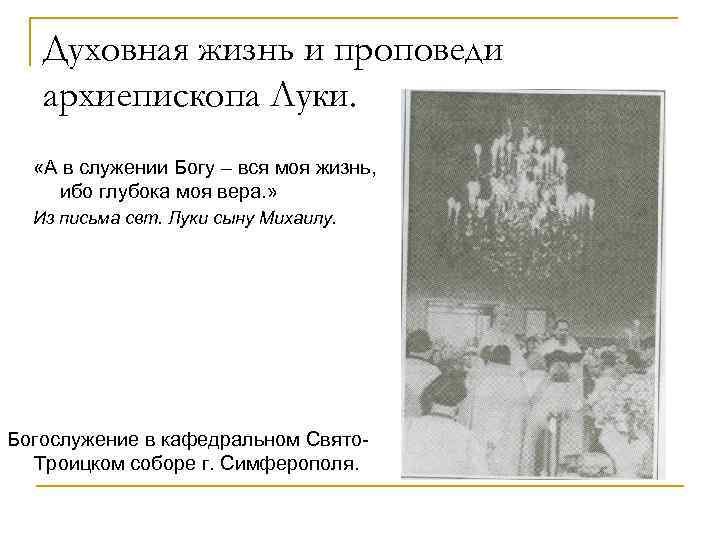 Духовная жизнь и проповеди архиепископа Луки.

«А в служении Богу – вся моя жизнь, ибо глубока моя вера.»

Из письма свт. Луки сыну Михаилу.

Богослужение в кафедральном Свято-Троицком соборе г. Симферополя.